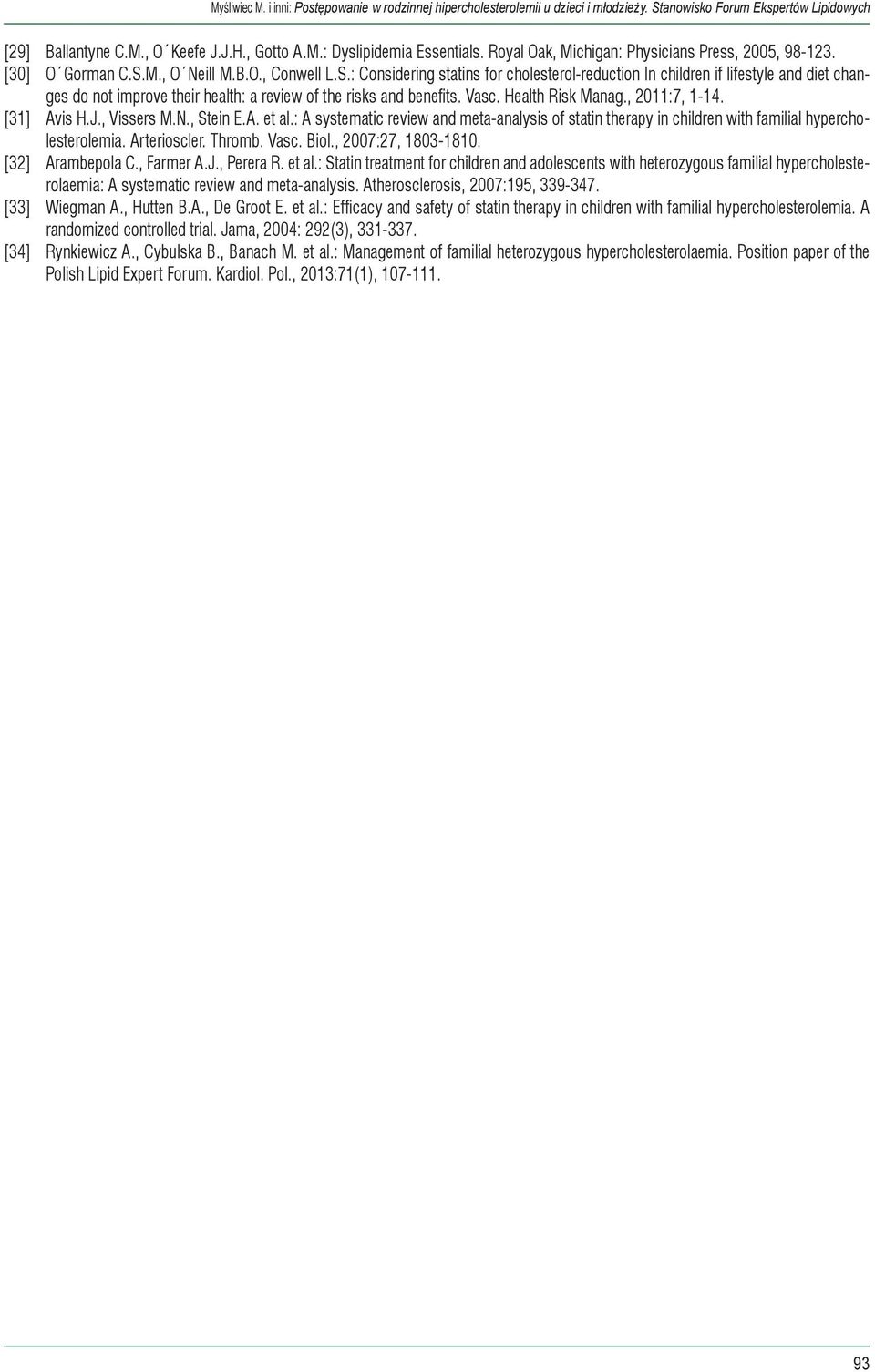 Myśliwiec M. i inni: Postępowanie w rodzinnej hipercholesterolemii u dzieci i młodzieży. Stanowisko Forum Ekspertów Lipidowych

[29] Ballantyne C.M., O´Keefe J.J.H., Gotto A.M.: Dyslipidemia Essentials. Royal Oak, Michigan: Physicians Press, 2005, 98-123.

[30] O´Gorman C.S.M., O´Neill M.B.O., Conwell L.S.: Considering statins for cholesterol-reduction In children if lifestyle and diet changes do not improve their health: a review of the risks and benefits. Vasc. Health Risk Manag., 2011:7, 1-14.

[31] Avis H.J., Vissers M.N., Stein E.A. et al.: A systematic review and meta-analysis of statin therapy in children with familial hypercholesterolemia. Arterioscler. Thromb. Vasc. Biol., 2007:27, 1803-1810.

[32] Arambepola C., Farmer A.J., Perera R. et al.: Statin treatment for children and adolescents with heterozygous familial hypercholesterolaemia: A systematic review and meta-analysis. Atherosclerosis, 2007:195, 339-347.

[33] Wiegman A., Hutten B.A., De Groot E. et al.: Efficacy and safety of statin therapy in children with familial hypercholesterolemia. A randomized controlled trial. Jama, 2004: 292(3), 331-337.

[34] Rynkiewicz A., Cybulska B., Banach M. et al.: Management of familial heterozygous hypercholesterolaemia. Position paper of the Polish Lipid Expert Forum. Kardiol. Pol., 2013:71(1), 107-111.

93